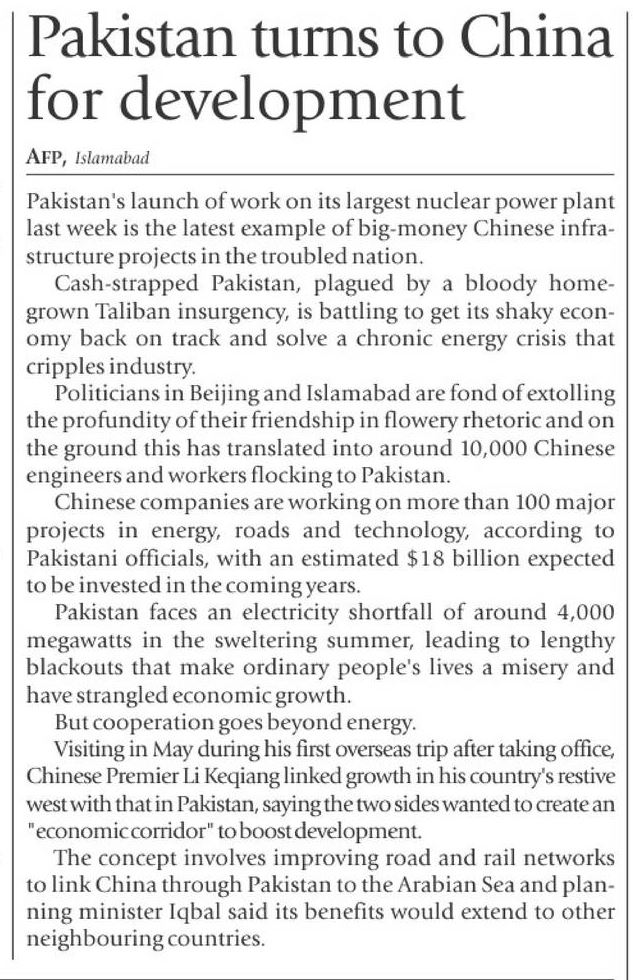 Pakistan turns to China for development

AFP, Islamabad

Pakistan's launch of work on its largest nuclear power plant last week is the latest example of big-money Chinese infrastructure projects in the troubled nation.

Cash-strapped Pakistan, plagued by a bloody homegrown Taliban insurgency, is battling to get its shaky economy back on track and solve a chronic energy crisis that cripples industry.

Politicians in Beijing and Islamabad are fond of extolling the profundity of their friendship in flowery rhetoric and on the ground this has translated into around 10,000 Chinese engineers and workers flocking to Pakistan.

Chinese companies are working on more than 100 major projects in energy, roads and technology, according to Pakistani officials, with an estimated $18 billion expected to be invested in the coming years.

Pakistan faces an electricity shortfall of around 4,000 megawatts in the sweltering summer, leading to lengthy blackouts that make ordinary people's lives a misery and have strangled economic growth.

But cooperation goes beyond energy.

Visiting in May during his first overseas trip after taking office, Chinese Premier Li Keqiang linked growth in his country's restive west with that in Pakistan, saying the two sides wanted to create an "economic corridor" to boost development.

The concept involves improving road and rail networks to link China through Pakistan to the Arabian Sea and planning minister Iqbal said its benefits would extend to other neighbouring countries.